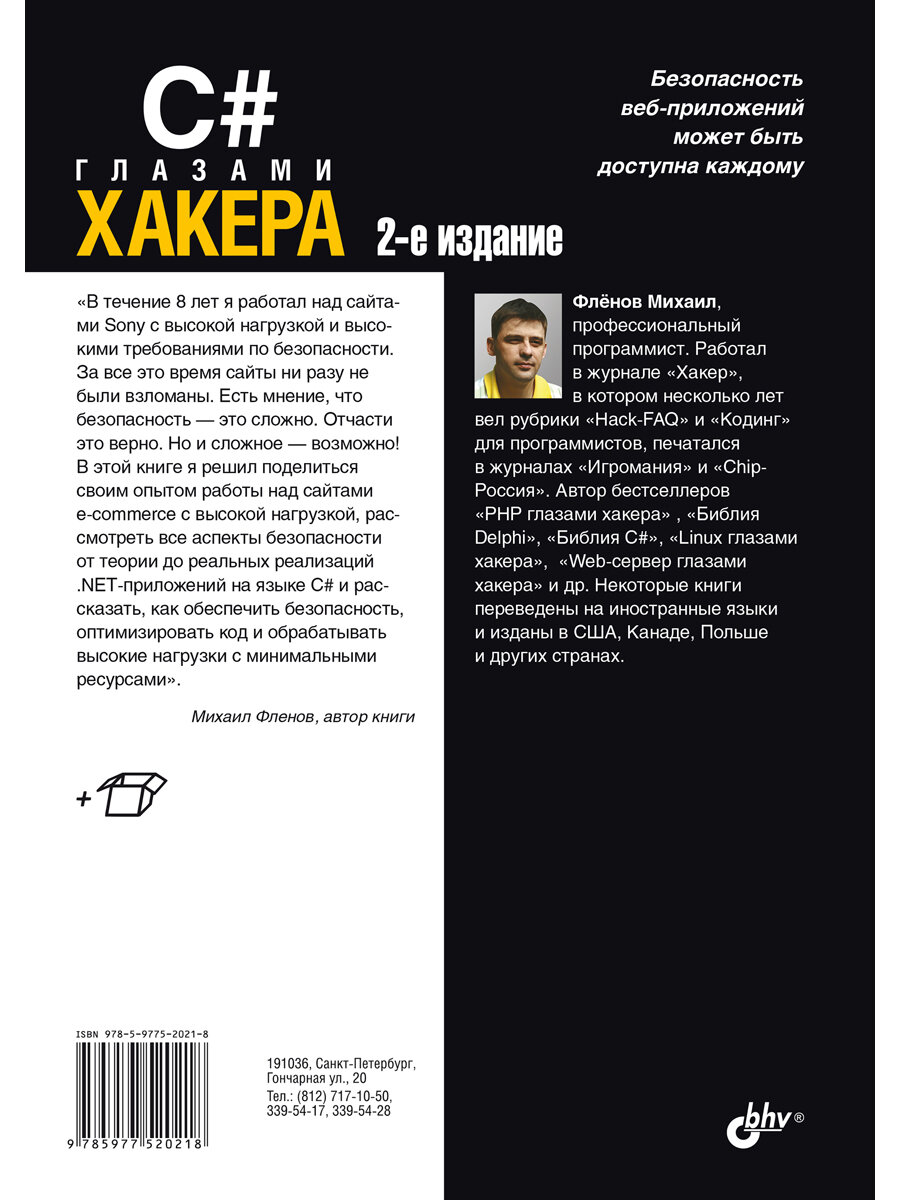 C#
ГЛАЗАМИ
ХАКЕРА
2-е издание

Безопасность веб-приложений может быть доступна каждому

«В течение 8 лет я работал над сайтами Sony с высокой нагрузкой и высокими требованиями по безопасности. За все это время сайты ни разу не были взломаны. Есть мнение, что безопасность — это сложно. Отчасти это верно. Но и сложное — возможно! В этой книге я решил поделиться своим опытом работы над сайтами e-commerce с высокой нагрузкой, рассмотреть все аспекты безопасности от теории до реальных реализаций .NET-приложений на языке C# и рассказать, как обеспечить безопасность, оптимизировать код и обрабатывать высокие нагрузки с минимальными ресурсами».

Михаил Фленов, автор книги

+

Флёнов Михаил, профессиональный программист. Работал в журнале «Хакер», в котором несколько лет вел рубрики «Hack-FAQ» и «Кодинг» для программистов, печатался в журналах «Игромания» и «Chip-Россия». Автор бестселлеров «PHP глазами хакера» , «Библия Delphi», «Библия C#», «Linux глазами хакера», «Web-сервер глазами хакера» и др. Некоторые книги переведены на иностранные языки и изданы в США, Канаде, Польше и других странах.

ISBN 978-5-9775-2021-8
9 785977 520218

191036, Санкт-Петербург, Гончарная ул., 20
Тел.: (812) 717-10-50, 339-54-17, 339-54-28

bhv®